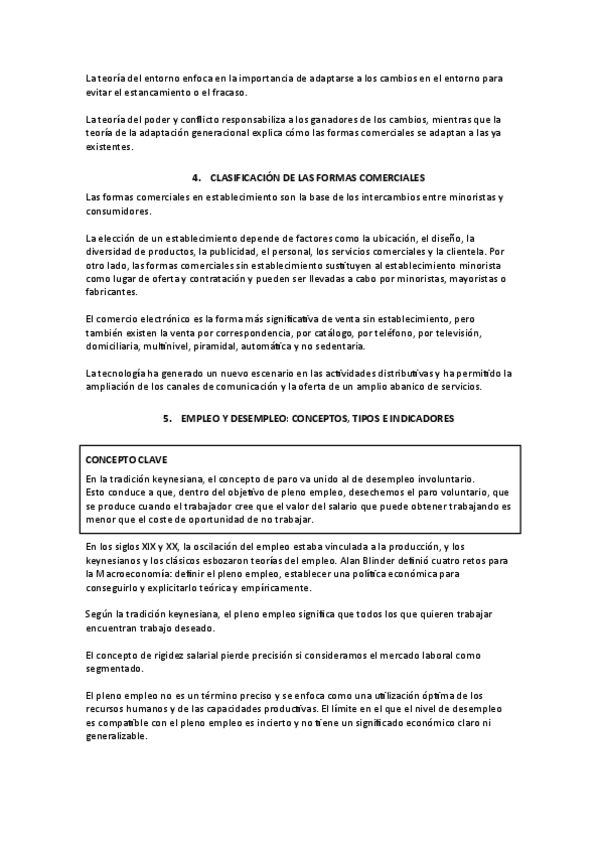 La teoría del entorno enfoca en la importancia de adaptarse a los cambios en el entorno para evitar el estancamiento o el fracaso.

La teoría del poder y conflicto responsabiliza a los ganadores de los cambios, mientras que la teoría de la adaptación generacional explica cómo las formas comerciales se adaptan a las ya existentes.

4. CLASIFICACIÓN DE LAS FORMAS COMERCIALES

Las formas comerciales en establecimiento son la base de los intercambios entre minoristas y consumidores.

La elección de un establecimiento depende de factores como la ubicación, el diseño, la diversidad de productos, la publicidad, el personal, los servicios comerciales y la clientela. Por otro lado, las formas comerciales sin establecimiento sustituyen al establecimiento minorista como lugar de oferta y contratación y pueden ser llevadas a cabo por minoristas, mayoristas o fabricantes.

El comercio electrónico es la forma más significativa de venta sin establecimiento, pero también existen la venta por correspondencia, por catálogo, por teléfono, por televisión, domiciliaria, multinivel, piramidal, automática y no sedentaria.

La tecnología ha generado un nuevo escenario en las actividades distributivas y ha permitido la ampliación de los canales de comunicación y la oferta de un amplio abanico de servicios.

5. EMPLEO Y DESEMPLEO: CONCEPTOS, TIPOS E INDICADORES

CONCEPTO CLAVE
En la tradición keynesiana, el concepto de paro va unido al de desempleo involuntario.
Esto conduce a que, dentro del objetivo de pleno empleo, desechemos el paro voluntario, que se produce cuando el trabajador cree que el valor del salario que puede obtener trabajando es menor que el coste de oportunidad de no trabajar.

En los siglos XIX y XX, la oscilación del empleo estaba vinculada a la producción, y los keynesianos y los clásicos esbozaron teorías del empleo. Alan Blinder definió cuatro retos para la Macroeconomía: definir el pleno empleo, establecer una política económica para conseguirlo y explicitarlo teórica y empíricamente.

Según la tradición keynesiana, el pleno empleo significa que todos los que quieren trabajar encuentran trabajo deseado.

El concepto de rigidez salarial pierde precisión si consideramos el mercado laboral como segmentado.

El pleno empleo no es un término preciso y se enfoca como una utilización óptima de los recursos humanos y de las capacidades productivas. El límite en el que el nivel de desempleo es compatible con el pleno empleo es incierto y no tiene un significado económico claro ni generalizable.